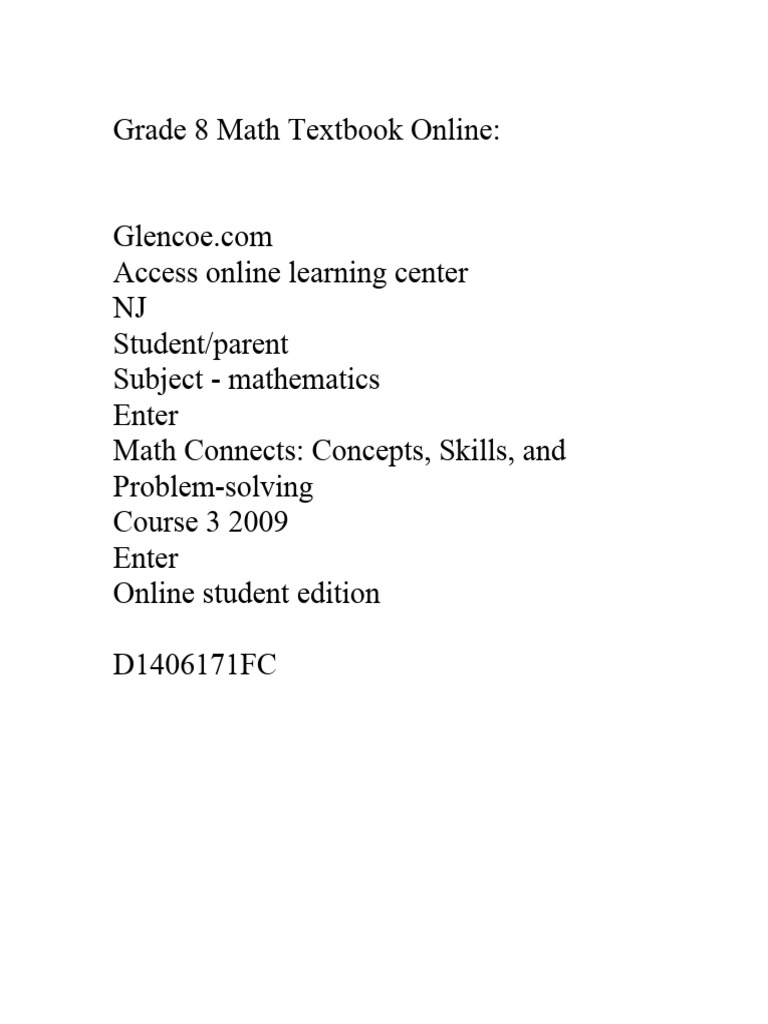 Grade 8 Math Textbook Online:

Glencoe.com
Access online learning center
NJ
Student/parent
Subject - mathematics
Enter
Math Connects: Concepts, Skills, and Problem-solving
Course 3 2009
Enter
Online student edition

D1406171FC